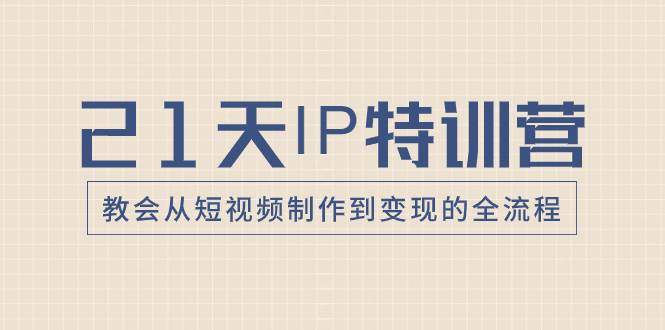 21天IP特训营

教会从短视频制作到变现的全流程